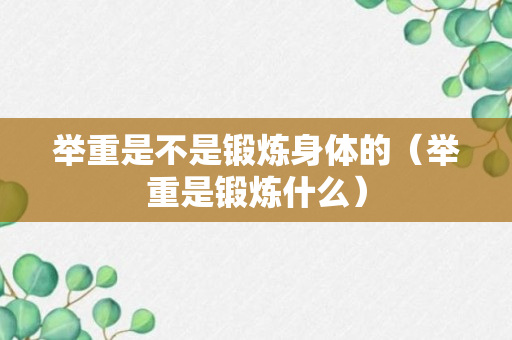 举重是不是锻炼身体的（举重是锻炼什么）